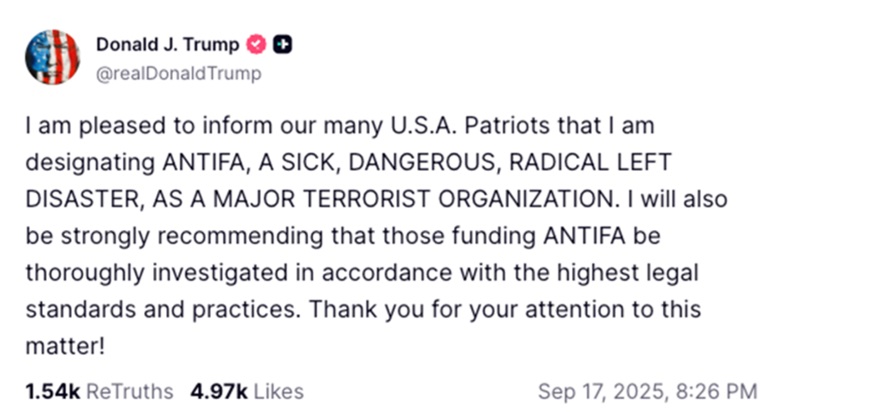 Donald J. Trump
@realDonaldTrump

I am pleased to inform our many U.S.A. Patriots that I am designating ANTIFA, A SICK, DANGEROUS, RADICAL LEFT DISASTER, AS A MAJOR TERRORIST ORGANIZATION. I will also be strongly recommending that those funding ANTIFA be thoroughly investigated in accordance with the highest legal standards and practices. Thank you for your attention to this matter!

1.54k ReTruths 4.97k Likes Sep 17, 2025, 8:26 PM